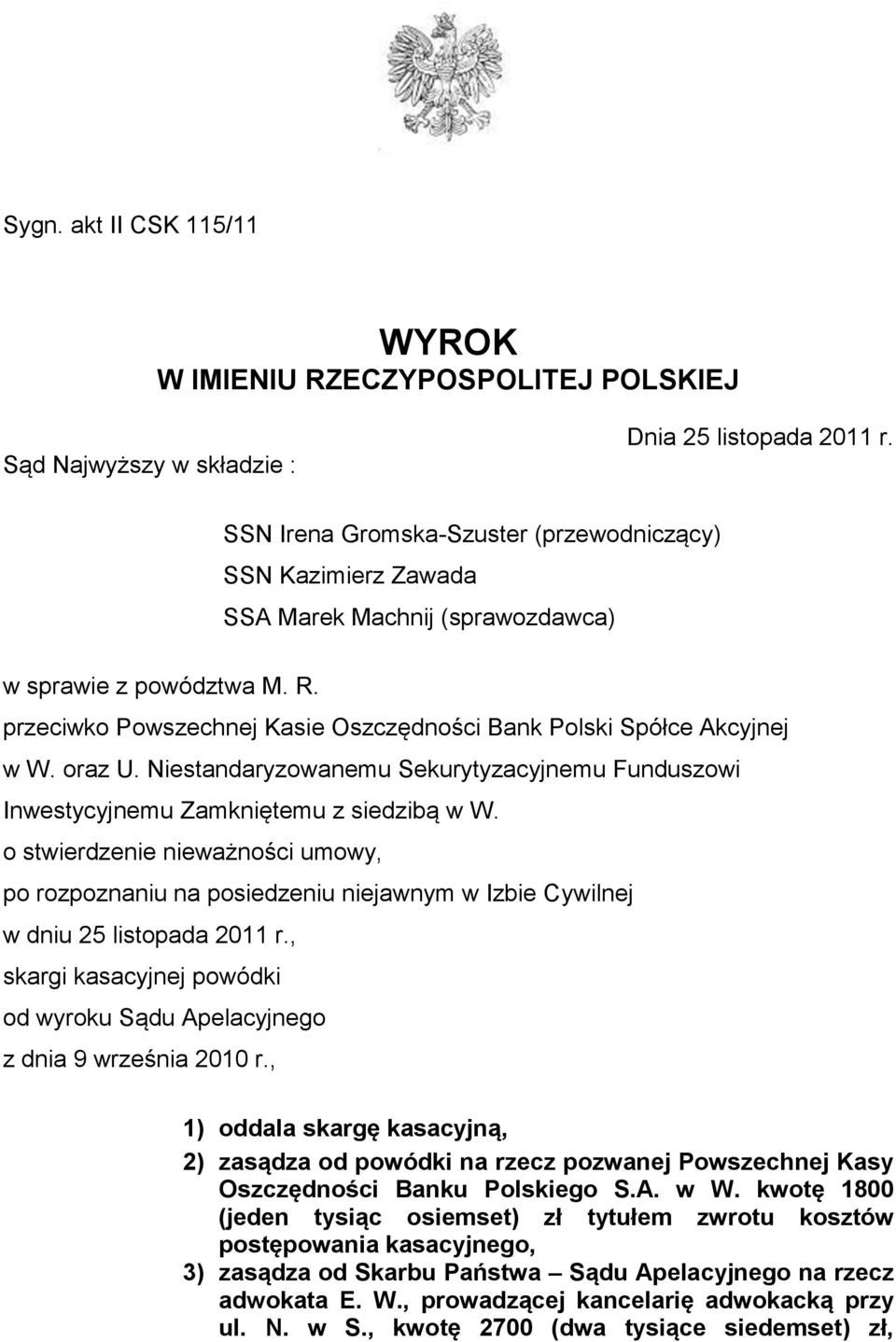 Sygn. akt II CSK 115/11

WYROK
W IMIENIU RZECZYPOSPOLITEJ POLSKIEJ

Dnia 25 listopada 2011 r.

Sąd Najwyższy w składzie :

SSN Irena Gromska-Szuster (przewodniczący)
SSN Kazimierz Zawada
SSA Marek Machnij (sprawozdawca)

w sprawie z powództwa M. R.
przeciwko Powszechnej Kasie Oszczędności Bank Polski Spółce Akcyjnej w W. oraz U. Niestandaryzowanemu Sekurytyzacyjnemu Funduszowi Inwestycyjnemu Zamkniętemu z siedzibą w W.
o stwierdzenie nieważności umowy,
po rozpoznaniu na posiedzeniu niejawnym w Izbie Cywilnej
w dniu 25 listopada 2011 r.,
skargi kasacyjnej powódki
od wyroku Sądu Apelacyjnego
z dnia 9 września 2010 r.,

1) oddala skargę kasacyjną,
2) zasądza od powódki na rzecz pozwanej Powszechnej Kasy Oszczędności Banku Polskiego S.A. w W. kwotę 1800 (jeden tysiąc osiemset) zł tytułem zwrotu kosztów postępowania kasacyjnego,
3) zasądza od Skarbu Państwa – Sądu Apelacyjnego na rzecz adwokata E. W., prowadzącej kancelarię adwokacką przy ul. N. w S., kwotę 2700 (dwa tysiące siedemset) zł,